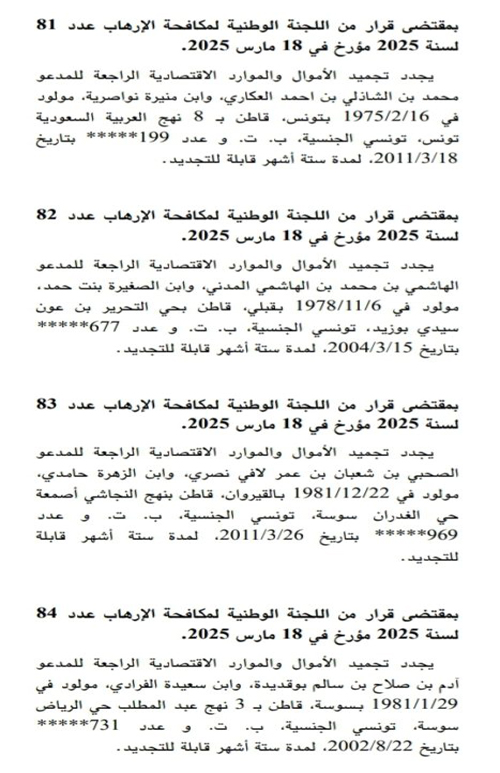 بمقتضى قرار من اللجنة الوطنية لمكافحة الإرهاب عدد 81 لسنة 2025 مؤرخ في 18 مارس 2025.

يجدد تجميد الأموال والموارد الاقتصادية الراجعة للمدعو محمد بن الشاذلي بن احمد العكاري، وابن منيرة نواصرية، مولود في 1975/2/16 بتونس، قاطن بـ 8 نهج العربية السعودية تونس، تونسي الجنسية، ب. ت. و عدد 199***** بتاريخ 2011/3/18، لمدة ستة أشهر قابلة للتجديد.

بمقتضى قرار من اللجنة الوطنية لمكافحة الإرهاب عدد 82 لسنة 2025 مؤرخ في 18 مارس 2025.

يجدد تجميد الأموال والموارد الاقتصادية الراجعة للمدعو الهاشمي بن محمد بن الهاشمي المدني، وابن الصغيرة بنت حمد، مولود في 1978/11/6 بقبلي، قاطن بحي التحرير بن عون سيدي بوزيد، تونسي الجنسية، ب. ت. و عدد 677***** بتاريخ 2004/3/15، لمدة ستة أشهر قابلة للتجديد.

بمقتضى قرار من اللجنة الوطنية لمكافحة الإرهاب عدد 83 لسنة 2025 مؤرخ في 18 مارس 2025.

يجدد تجميد الأموال والموارد الاقتصادية الراجعة للمدعو الصحبي بن شعبان بن عمر لافي نصري، وابن الزهرة حامدي، مولود في 1981/12/22 بالقيروان، قاطن بنهج النجاشي أصمعة حي الغدران سوسة، تونسي الجنسية، ب. ت. و عدد 969***** بتاريخ 2011/3/26، لمدة ستة أشهر قابلة للتجديد.

بمقتضى قرار من اللجنة الوطنية لمكافحة الإرهاب عدد 84 لسنة 2025 مؤرخ في 18 مارس 2025.

يجدد تجميد الأموال والموارد الاقتصادية الراجعة للمدعو آدم بن صلاح بن سالم بوقديدة، وابن سعيدة الفرادي، مولود في 1981/1/29 بسوسة، قاطن بـ 3 نهج عبد المطلب حي الرياض سوسة، تونسي الجنسية، ب. ت. و عدد 731***** بتاريخ 2002/8/22، لمدة ستة أشهر قابلة للتجديد.